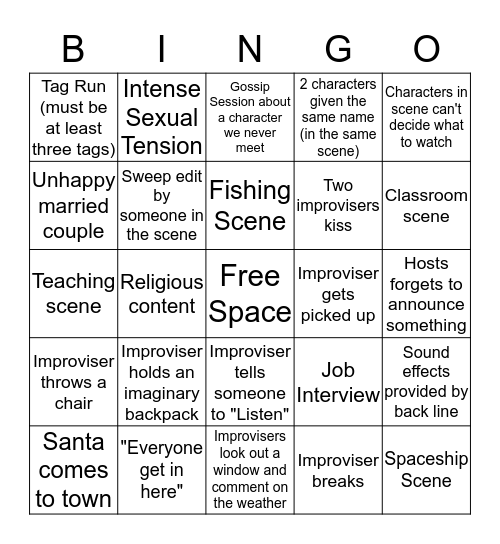 | B | I | N | G | O |
|---|---|---|---|---|
| Tag Run (must be at least three tags) | Intense Sexual Tension | Gossip Session about a character we never meet | 2 characters given the same name (in the same scene) | Characters in scene can't decide what to watch |
| Unhappy married couple | Sweep edit by someone in the scene | Fishing Scene | Two improvisers kiss | Classroom scene |
| Teaching scene | Religious content | Free Space | Improviser gets picked up | Hosts forgets to announce something |
| Improviser throws a chair | Improviser holds an imaginary backpack | Improviser tells someone to "Listen" | Job Interview | Sound effects provided by back line |
| Santa comes to town | "Everyone get in here" | Improvisers look out a window and comment on the weather | Improviser breaks | Spaceship Scene |